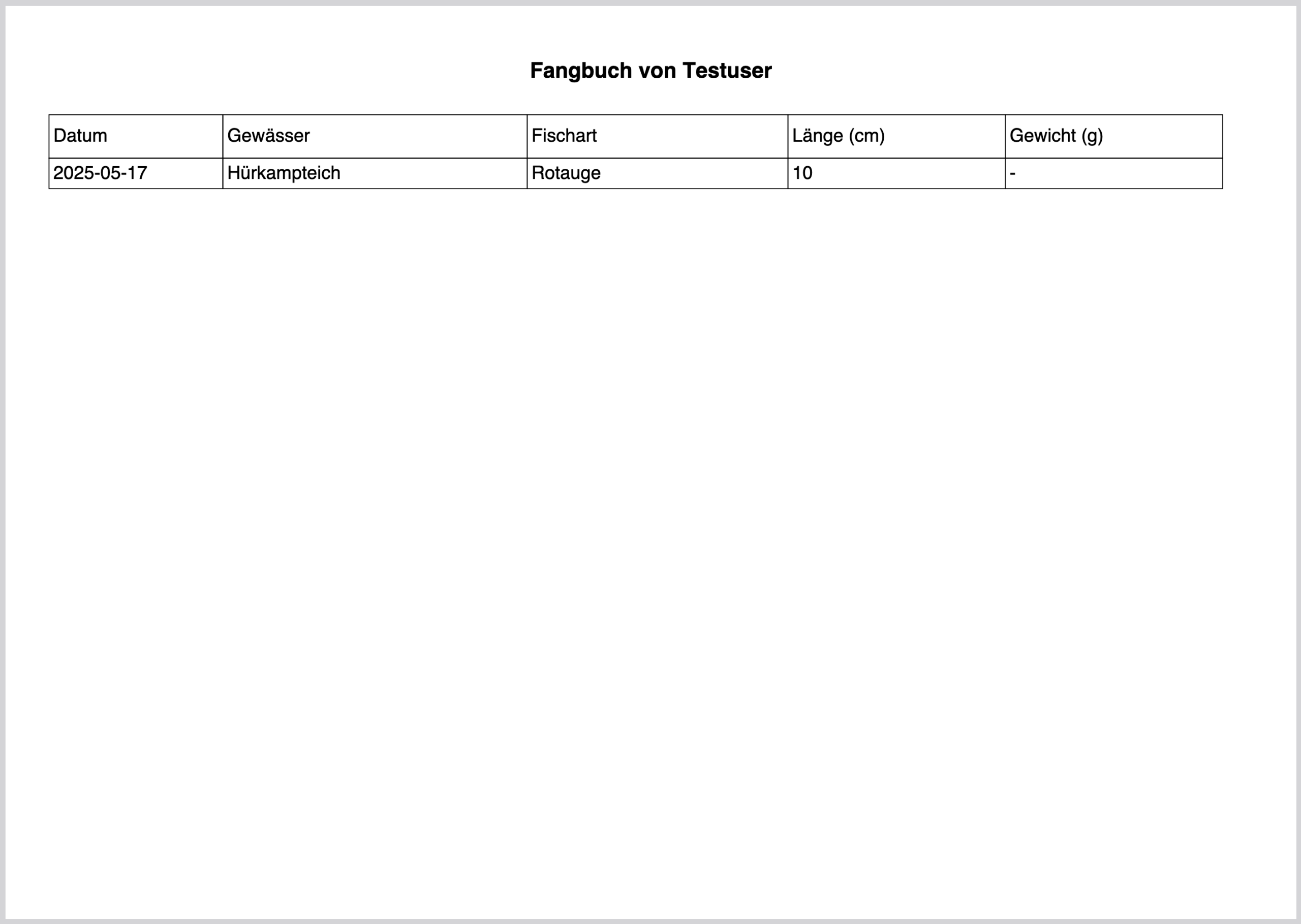 Fangbuch von Testuser

| Datum | Gewässer | Fischart | Länge (cm) | Gewicht (g) |
|---|---|---|---|---|
| 2025-05-17 | Hürkampteich | Rotauge | 10 | - |